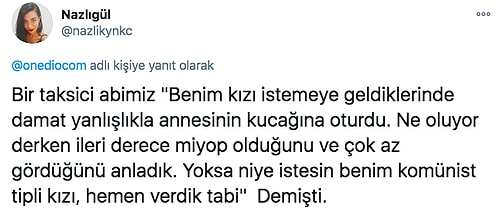 Nazlıgül
@nazlikynkc

@onediocom adlı kişiye yanıt olarak

Bir taksici abimiz "Benim kızı istemeye geldiklerinde damat yanlışlıkla annesinin kucağına oturdu. Ne oluyor derken ileri derece miyop olduğunu ve çok az gördüğünü anladık. Yoksa niye istesin benim komünist tipli kızı, hemen verdik tabi" Demişti.